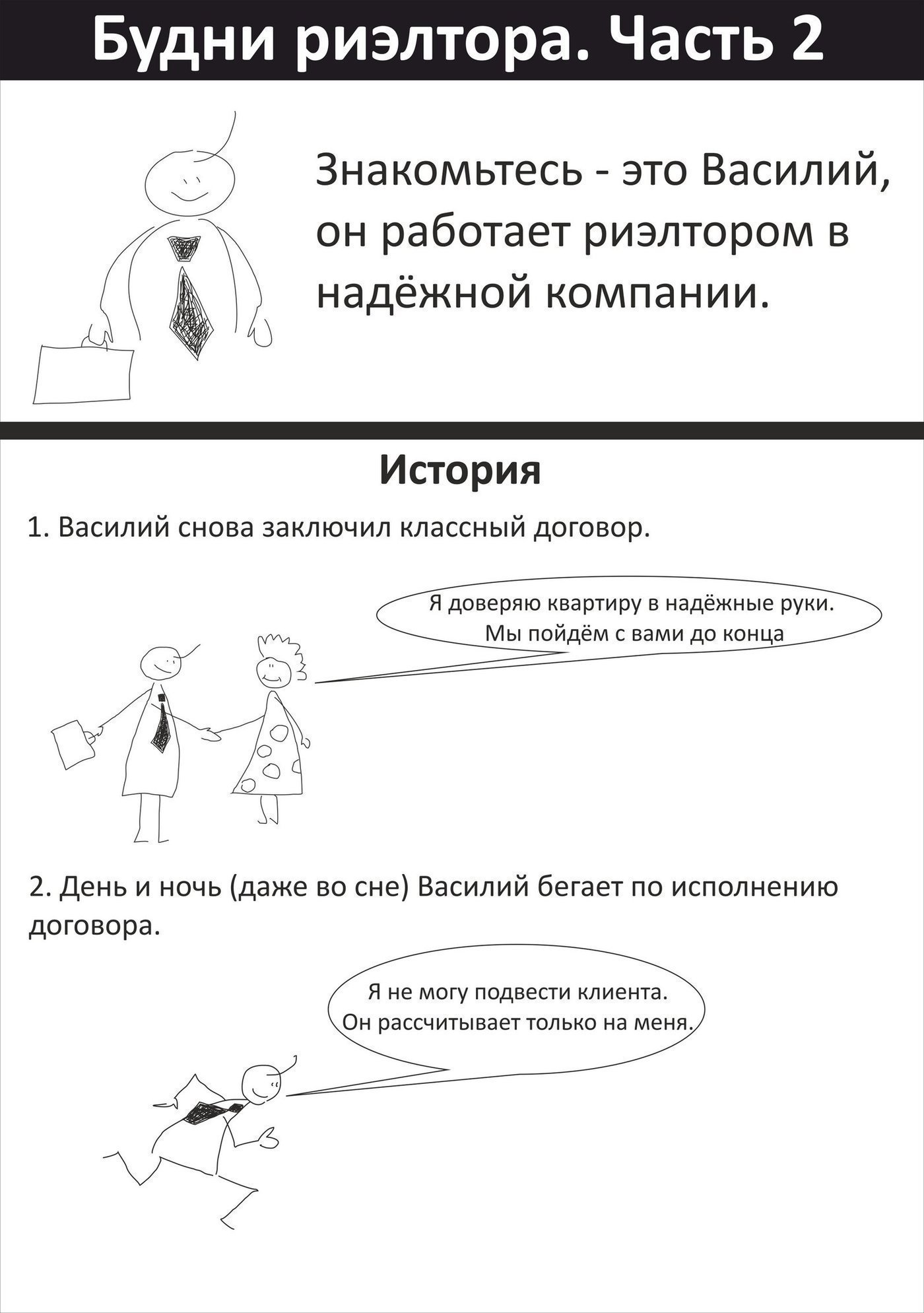 Будни риэлтора. Часть 2

Знакомьтесь - это Василий, он работает риэлтором в надёжной компании.

История

1. Василий снова заключил классный договор.

Я доверяю квартиру в надёжные руки. Мы пойдём с вами до конца

2. День и ночь (даже во сне) Василий бегает по исполнению договора.

Я не могу подвести клиента. Он рассчитывает только на меня.